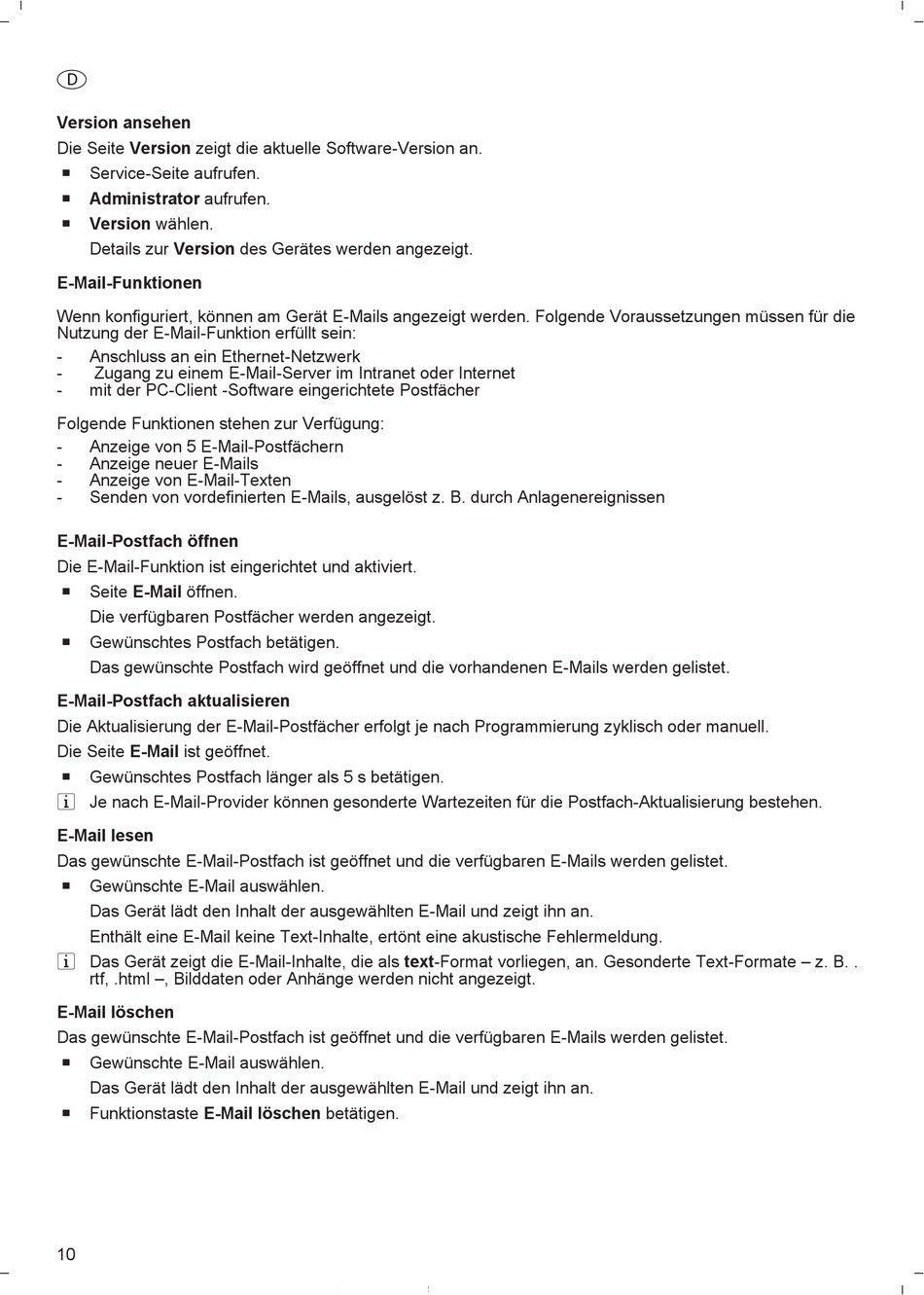 D

Version ansehen

Die Seite Version zeigt die aktuelle Software-Version an.

■ Service-Seite aufrufen.

■ Administrator aufrufen.

■ Version wählen.

Details zur Version des Gerätes werden angezeigt.

E-Mail-Funktionen

Wenn konfiguriert, können am Gerät E-Mails angezeigt werden. Folgende Voraussetzungen müssen für die Nutzung der E-Mail-Funktion erfüllt sein:

- Anschluss an ein Ethernet-Netzwerk
- Zugang zu einem E-Mail-Server im Intranet oder Internet
- mit der PC-Client -Software eingerichtete Postfächer

Folgende Funktionen stehen zur Verfügung:

- Anzeige von 5 E-Mail-Postfächern
- Anzeige neuer E-Mails
- Anzeige von E-Mail-Texten
- Senden von vordefinierten E-Mails, ausgelöst z. B. durch Anlagenereignissen

E-Mail-Postfach öffnen

Die E-Mail-Funktion ist eingerichtet und aktiviert.

■ Seite E-Mail öffnen.

Die verfügbaren Postfächer werden angezeigt.

■ Gewünschtes Postfach betätigen.

Das gewünschte Postfach wird geöffnet und die vorhandenen E-Mails werden gelistet.

E-Mail-Postfach aktualisieren

Die Aktualisierung der E-Mail-Postfächer erfolgt je nach Programmierung zyklisch oder manuell.

Die Seite E-Mail ist geöffnet.

■ Gewünschtes Postfach länger als 5 s betätigen.

i Je nach E-Mail-Provider können gesonderte Wartezeiten für die Postfach-Aktualisierung bestehen.

E-Mail lesen

Das gewünschte E-Mail-Postfach ist geöffnet und die verfügbaren E-Mails werden gelistet.

■ Gewünschte E-Mail auswählen.

Das Gerät lädt den Inhalt der ausgewählten E-Mail und zeigt ihn an.

Enthält eine E-Mail keine Text-Inhalte, ertönt eine akustische Fehlermeldung.

i Das Gerät zeigt die E-Mail-Inhalte, die als text-Format vorliegen, an. Gesonderte Text-Formate – z. B. . rtf, .html –, Bilddaten oder Anhänge werden nicht angezeigt.

E-Mail löschen

Das gewünschte E-Mail-Postfach ist geöffnet und die verfügbaren E-Mails werden gelistet.

■ Gewünschte E-Mail auswählen.

Das Gerät lädt den Inhalt der ausgewählten E-Mail und zeigt ihn an.

■ Funktionstaste E-Mail löschen betätigen.

10